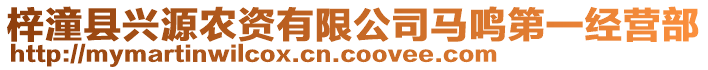 梓潼县兴源农资有限公司马鸣第一经营部
http://mymartinwilcox.cn.coovee.com